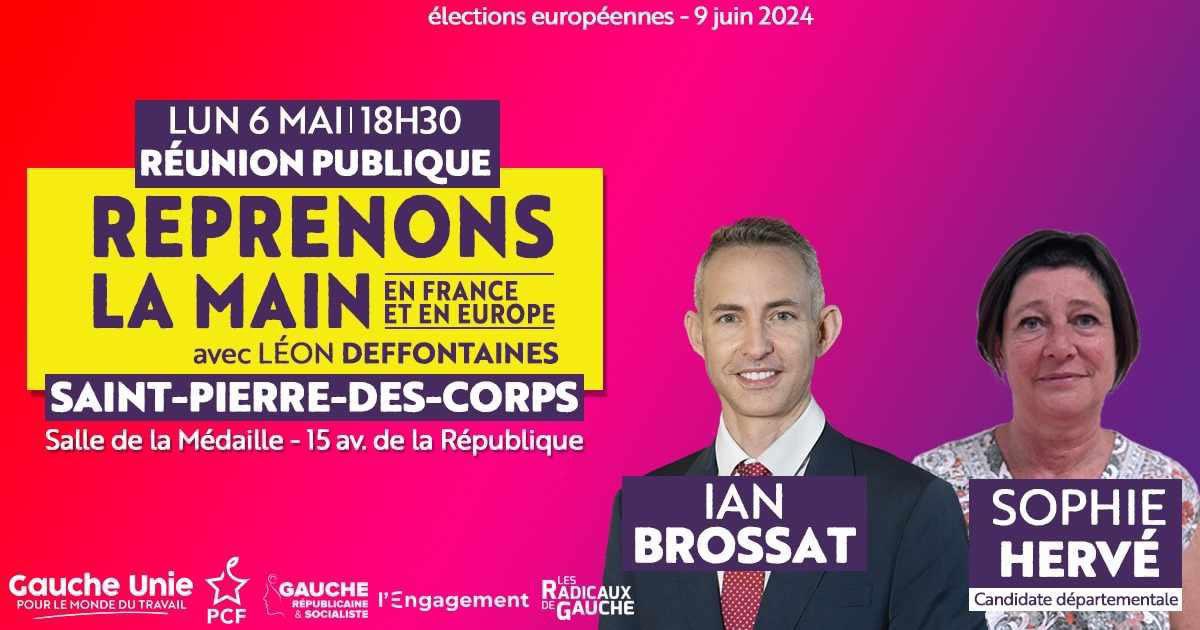 élections européennes - 9 juin 2024

LUN 6 MAI | 18H30
RÉUNION PUBLIQUE

REPRENONS LA MAIN EN FRANCE ET EN EUROPE

avec LÉON DEFFONTAINES

SAINT-PIERRE-DES-CORPS

Salle de la Médaille - 15 av. de la République

IAN BROSSAT

SOPHIE HERVÉ
Candidate départementale

Gauche Unie POUR LE MONDE DU TRAVAIL

PCF

GAUCHE RÉPUBLICAINE & SOCIALISTE

l'Engagement

LES RADICAUX DE GAUCHE